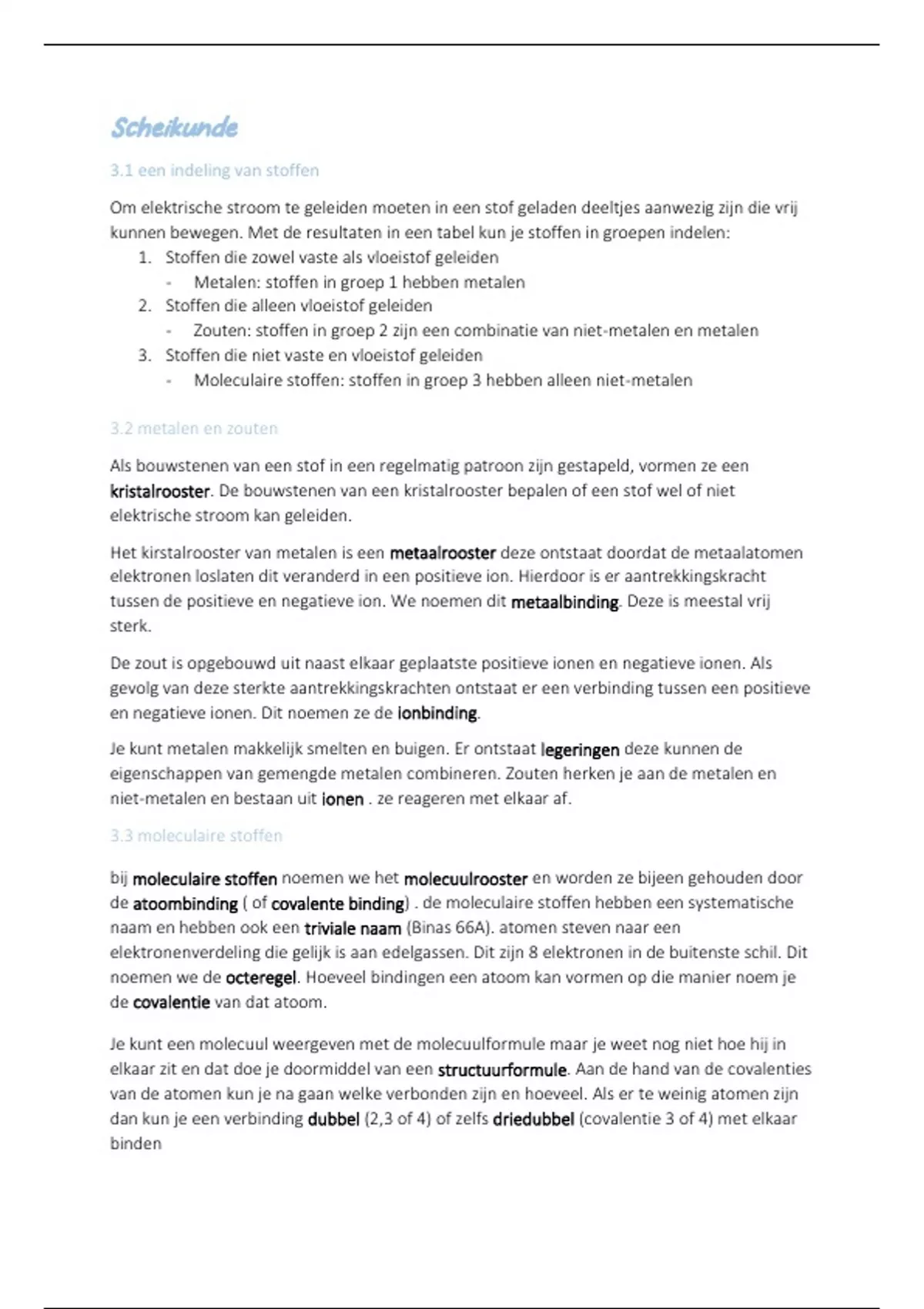 Scheikunde

3.1 een indeling van stoffen

Om elektrische stroom te geleiden moeten in een stof geladen deeltjes aanwezig zijn die vrij kunnen bewegen. Met de resultaten in een tabel kun je stoffen in groepen indelen:
1. Stoffen die zowel vaste als vloeistof geleiden
- Metalen: stoffen in groep 1 hebben metalen
2. Stoffen die alleen vloeistof geleiden
- Zouten: stoffen in groep 2 zijn een combinatie van niet-metalen en metalen
3. Stoffen die niet vaste en vloeistof geleiden
- Moleculaire stoffen: stoffen in groep 3 hebben alleen niet-metalen

3.2 metalen en zouten

Als bouwstenen van een stof in een regelmatig patroon zijn gestapeld, vormen ze een kristalrooster. De bouwstenen van een kristalrooster bepalen of een stof wel of niet elektrische stroom kan geleiden.

Het kirstalrooster van metalen is een metaalrooster deze ontstaat doordat de metaalatomen elektronen loslaten dit veranderd in een positieve ion. Hierdoor is er aantrekkingskracht tussen de positieve en negatieve ion. We noemen dit metaalbinding. Deze is meestal vrij sterk.

De zout is opgebouwd uit naast elkaar geplaatste positieve ionen en negatieve ionen. Als gevolg van deze sterkte aantrekkingskrachten ontstaat er een verbinding tussen een positieve en negatieve ionen. Dit noemen ze de ionbinding.

Je kunt metalen makkelijk smelten en buigen. Er ontstaat legeringen deze kunnen de eigenschappen van gemengde metalen combineren. Zouten herken je aan de metalen en niet-metalen en bestaan uit ionen . ze reageren met elkaar af.

3.3 moleculaire stoffen

bij moleculaire stoffen noemen we het molecuulrooster en worden ze bijeen gehouden door de atoombinding ( of covalente binding) . de moleculaire stoffen hebben een systematische naam en hebben ook een triviale naam (Binas 66A). atomen steven naar een elektronenverdeling die gelijk is aan edelgassen. Dit zijn 8 elektronen in de buitenste schil. Dit noemen we de octeregel. Hoeveel bindingen een atoom kan vormen op die manier noem je de covalentie van dat atoom.

Je kunt een molecuul weergeven met de molecuulformule maar je weet nog niet hoe hij in elkaar zit en dat doe je doormiddel van een structuurformule. Aan de hand van de covalenties van de atomen kun je na gaan welke verbonden zijn en hoeveel. Als er te weinig atomen zijn dan kun je een verbinding dubbel (2,3 of 4) of zelfs driedubbel (covalentie 3 of 4) met elkaar binden